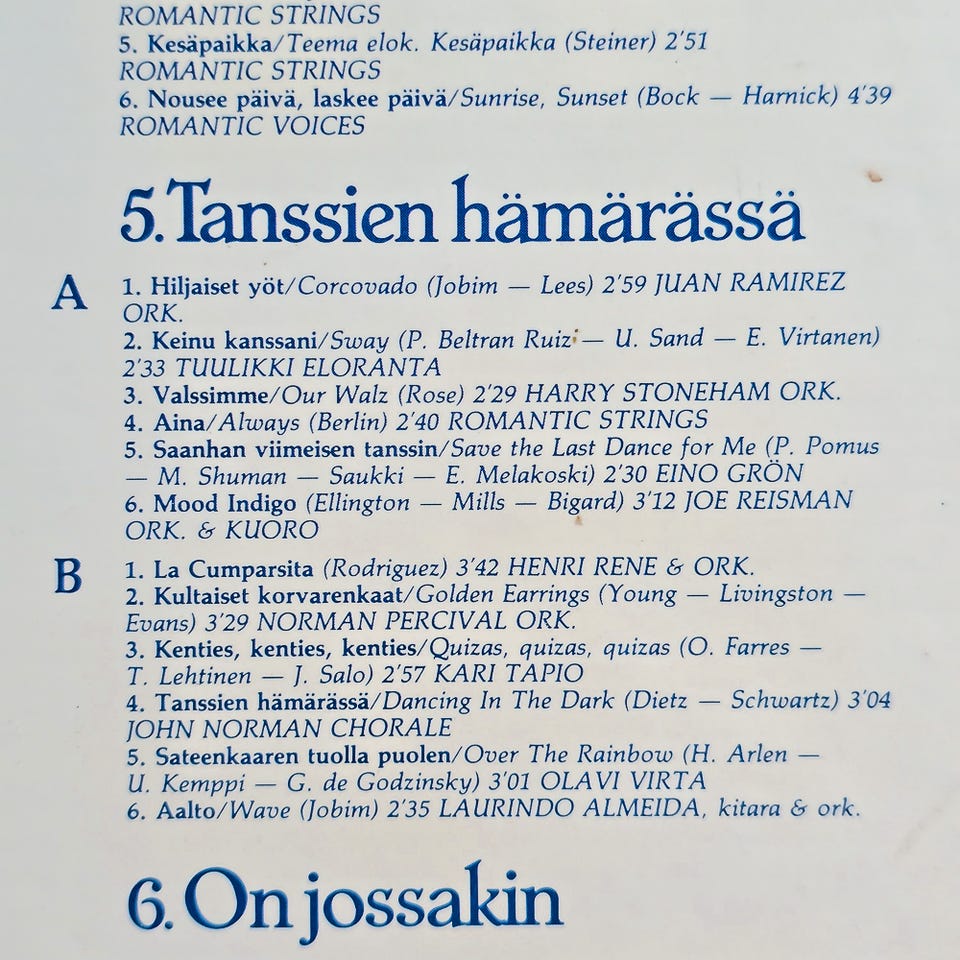 ROMANTIC STRINGS
5. Kesäpaikka/Teema elok. Kesäpaikka (Steiner) 2'51
ROMANTIC STRINGS
6. Nousee päivä, laskee päivä/Sunrise, Sunset (Bock — Harnick) 4'39
ROMANTIC VOICES

5. Tanssien hämärässä

A
1. Hiljaiset yöt/Corcovado (Jobim — Lees) 2'59 JUAN RAMIREZ ORK.
2. Keinu kanssani/Sway (P. Beltran Ruiz — U. Sand — E. Virtanen) 2'33 TUULIKKI ELORANTA
3. Valssimme/Our Walz (Rose) 2'29 HARRY STONEHAM ORK.
4. Aina/Always (Berlin) 2'40 ROMANTIC STRINGS
5. Saanhan viimeisen tanssin/Save the Last Dance for Me (P. Pomus — M. Shuman — Saukki — E. Melakoski) 2'30 EINO GRÖN
6. Mood Indigo (Ellington — Mills — Bigard) 3'12 JOE REISMAN ORK. & KUORO

B
1. La Cumparsita (Rodriguez) 3'42 HENRI RENE & ORK.
2. Kultaiset korvarenkaat/Golden Earrings (Young — Livingston — Evans) 3'29 NORMAN PERCIVAL ORK.
3. Kenties, kenties, kenties/Quizas, quizas, quizas (O. Farres — T. Lehtinen — J. Salo) 2'57 KARI TAPIO
4. Tanssien hämärässä/Dancing In The Dark (Dietz — Schwartz) 3'04 JOHN NORMAN CHORALE
5. Sateenkaaren tuolla puolen/Over The Rainbow (H. Arlen — U. Kemppi — G. de Godzinsky) 3'01 OLAVI VIRTA
6. Aalto/Wave (Jobim) 2'35 LAURINDO ALMEIDA, kitara & ork.

6. On jossakin